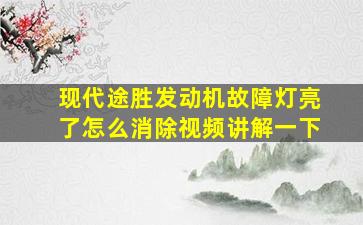 现代途胜发动机故障灯亮了怎么消除视频讲解一下